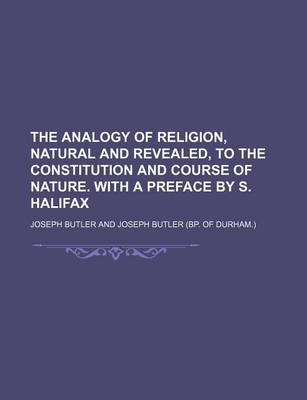 THE ANALOGY OF RELIGION, NATURAL AND REVEALED, TO THE CONSTITUTION AND COURSE OF NATURE. WITH A PREFACE BY S. HALIFAX

JOSEPH BUTLER AND JOSEPH BUTLER (BP. OF DURHAM.)